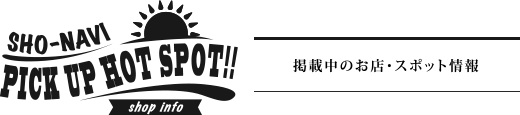 SHO-NAVI
PICK UP HOT SPOT!!
shop info

掲載中のお店・スポット情報